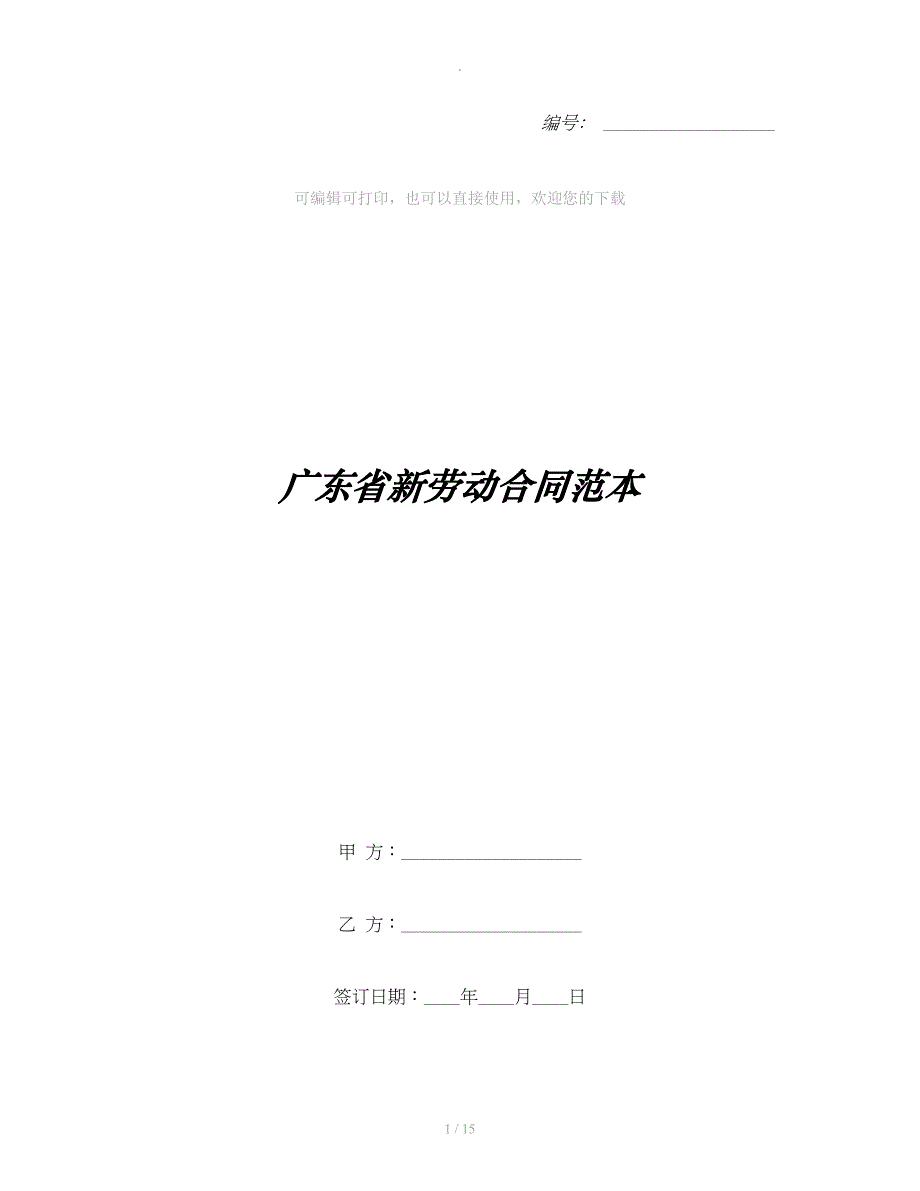 .

编号：____

可编辑可打印，也可以直接使用，欢迎您的下载

广东省新劳动合同范本

甲 方：____

乙 方：____

签订日期：____年____月____日

1 / 15